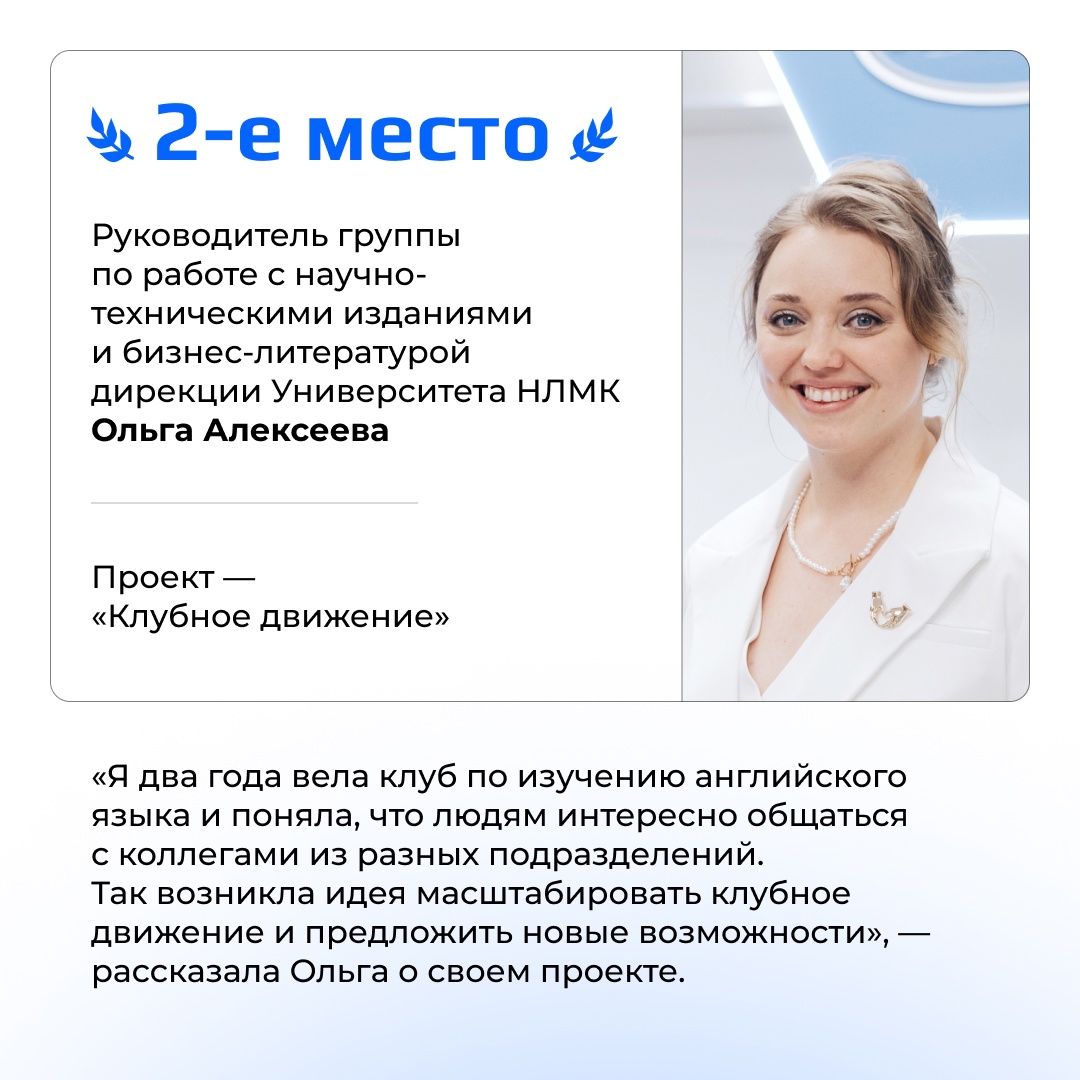 2-е место

Руководитель группы по работе с научно-техническими изданиями и бизнес-литературой дирекции Университета НЛМК
Ольга Алексеева

Проект — «Клубное движение»

«Я два года вела клуб по изучению английского языка и поняла, что людям интересно общаться с коллегами из разных подразделений. Так возникла идея масштабировать клубное движение и предложить новые возможности», — рассказала Ольга о своем проекте.